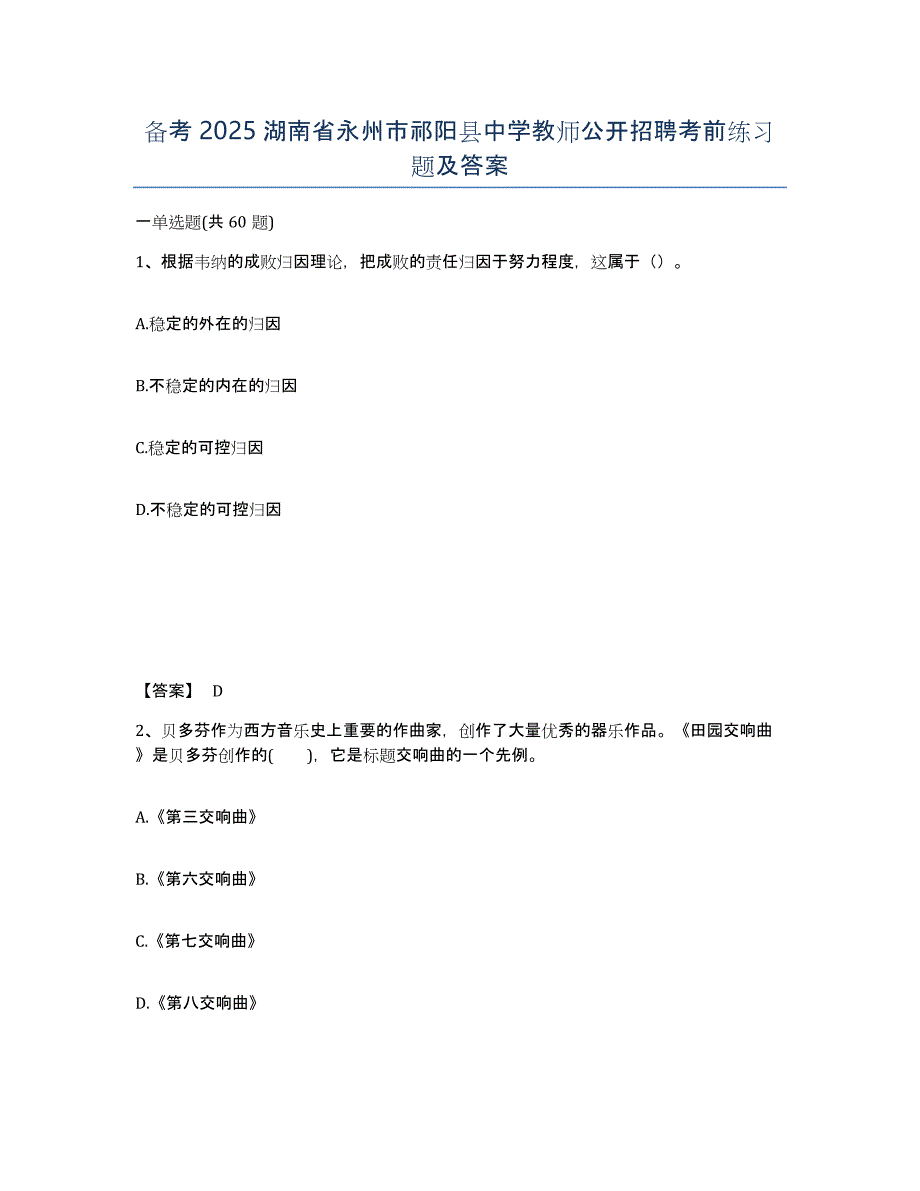 备考 2025 湖南省永州市祁阳县中学教师公开招聘考前练习题及答案

一单选题(共 60 题)

1、根据韦纳的成败归因理论，把成败的责任归因于努力程度，这属于（）。

A.稳定的外在的归因

B.不稳定的内在的归因

C.稳定的可控归因

D.不稳定的可控归因

【答案】 D

2、贝多芬作为西方音乐史上重要的作曲家，创作了大量优秀的器乐作品。《田园交响曲》是贝多芬创作的( )，它是标题交响曲的一个先例。

A.《第三交响曲》

B.《第六交响曲》

C.《第七交响曲》

D.《第八交响曲》